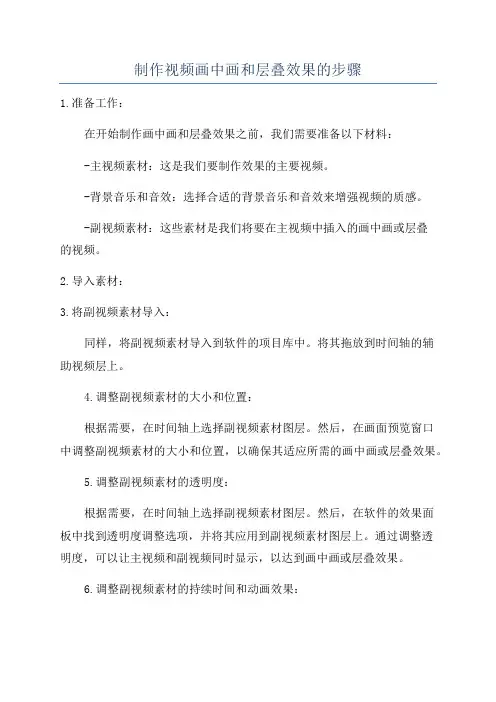 制作视频画中画和层叠效果的步骤

1.准备工作：

在开始制作画中画和层叠效果之前，我们需要准备以下材料：

-主视频素材：这是我们要制作效果的主要视频。

-背景音乐和音效：选择合适的背景音乐和音效来增强视频的质感。

-副视频素材：这些素材是我们将要在主视频中插入的画中画或层叠的视频。

2.导入素材：

3.将副视频素材导入：

同样，将副视频素材导入到软件的项目库中。将其拖放到时间轴的辅助视频层上。

4.调整副视频素材的大小和位置：

根据需要，在时间轴上选择副视频素材图层。然后，在画面预览窗口中调整副视频素材的大小和位置，以确保其适应所需的画中画或层叠效果。

5.调整副视频素材的透明度：

根据需要，在时间轴上选择副视频素材图层。然后，在软件的效果面板中找到透明度调整选项，并将其应用到副视频素材图层上。通过调整透明度，可以让主视频和副视频同时显示，以达到画中画或层叠效果。

6.调整副视频素材的持续时间和动画效果：